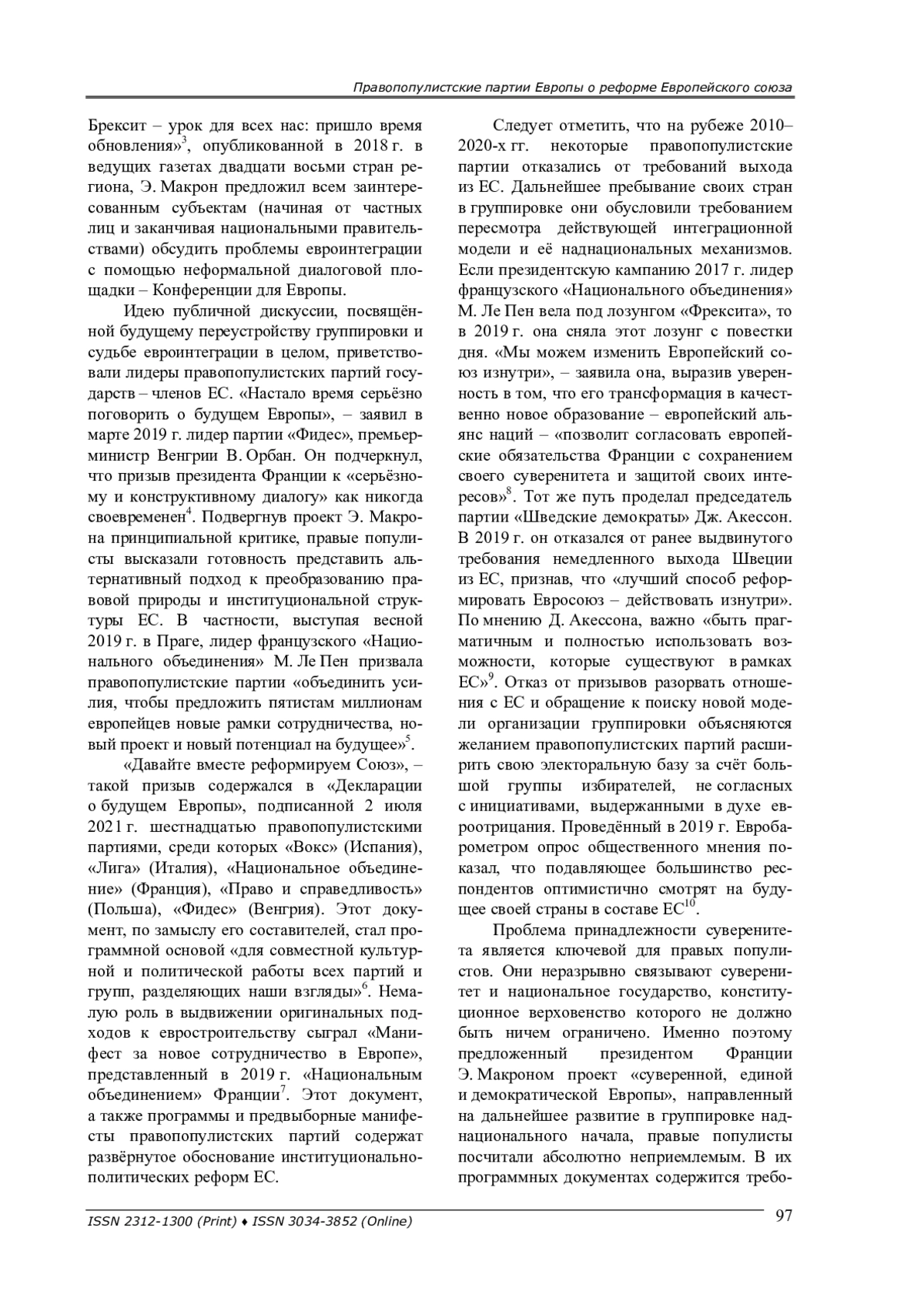 Правопопулистские партии Европы о реформе Европейского союза

Брексит – урок для всех нас: пришло время обновления»$^3$, опубликованной в 2018 г. в ведущих газетах двадцати восьми стран региона, Э. Макрон предложил всем заинтересованным субъектам (начиная от частных лиц и заканчивая национальными правительствами) обсудить проблемы евроинтеграции с помощью неформальной диалоговой площадки – Конференции для Европы.

Идею публичной дискуссии, посвящённой будущему переустройству группировки и судьбе евроинтеграции в целом, приветствовали лидеры правопопулистских партий государств – членов ЕС. «Настало время серьёзно поговорить о будущем Европы», – заявил в марте 2019 г. лидер партии «Фидес», премьер-министр Венгрии В. Орбан. Он подчеркнул, что призыв президента Франции к «серьёзному и конструктивному диалогу» как никогда своевременен$^4$. Подвергнув проект Э. Макрона принципиальной критике, правые популисты высказали готовность представить альтернативный подход к преобразованию правовой природы и институциональной структуры ЕС. В частности, выступая весной 2019 г. в Праге, лидер французского «Национального объединения» М. Ле Пен призвала правопопулистские партии «объединить усилия, чтобы предложить пятистам миллионам европейцев новые рамки сотрудничества, новый проект и новый потенциал на будущее»$^5$.

«Давайте вместе реформируем Союз», – такой призыв содержался в «Декларации о будущем Европы», подписанной 2 июля 2021 г. шестнадцатью правопопулистскими партиями, среди которых «Вокс» (Испания), «Лига» (Италия), «Национальное объединение» (Франция), «Право и справедливость» (Польша), «Фидес» (Венгрия). Этот документ, по замыслу его составителей, стал программной основой «для совместной культурной и политической работы всех партий и групп, разделяющих наши взгляды»$^6$. Немалую роль в выдвижении оригинальных подходов к евростроительству сыграл «Манифест за новое сотрудничество в Европе», представленный в 2019 г. «Национальным объединением» Франции$^7$. Этот документ, а также программы и предвыборные манифесты правопопулистских партий содержат развёрнутое обоснование институционально-политических реформ ЕС.

Следует отметить, что на рубеже 2010–2020-х гг. некоторые правопопулистские партии отказались от требований выхода из ЕС. Дальнейшее пребывание своих стран в группировке они обусловили требованием пересмотра действующей интеграционной модели и её наднациональных механизмов. Если президентскую кампанию 2017 г. лидер французского «Национального объединения» М. Ле Пен вела под лозунгом «Фрексита», то в 2019 г. она сняла этот лозунг с повестки дня. «Мы можем изменить Европейский союз изнутри», – заявила она, выразив уверенность в том, что его трансформация в качественно новое образование – европейский альянс наций – «позволит согласовать европейские обязательства Франции с сохранением своего суверенитета и защитой своих интересов»$^8$. Тот же путь проделал председатель партии «Шведские демократы» Дж. Акессон. В 2019 г. он отказался от ранее выдвинутого требования немедленного выхода Швеции из ЕС, признав, что «лучший способ реформировать Евросоюз – действовать изнутри». По мнению Д. Акессона, важно «быть прагматичным и полностью использовать возможности, которые существуют в рамках ЕС»$^9$. Отказ от призывов разорвать отношения с ЕС и обращение к поиску новой модели организации группировки объясняются желанием правопопулистских партий расширить свою электоральную базу за счёт большой группы избирателей, не согласных с инициативами, выдержанными в духе евроотрицания. Проведённый в 2019 г. Евробарометром опрос общественного мнения показал, что подавляющее большинство респондентов оптимистично смотрят на будущее своей страны в составе ЕС$^{10}$.

Проблема принадлежности суверенитета является ключевой для правых популистов. Они неразрывно связывают суверенитет и национальное государство, конституционное верховенство которого не должно быть ничем ограничено. Именно поэтому предложенный президентом Франции Э. Макроном проект «суверенной, единой и демократической Европы», направленный на дальнейшее развитие в группировке наднационального начала, правые популисты посчитали абсолютно неприемлемым. В их программных документах содержится требо-

ISSN 2312-1300 (Print) ♦ ISSN 3034-3852 (Online)

97